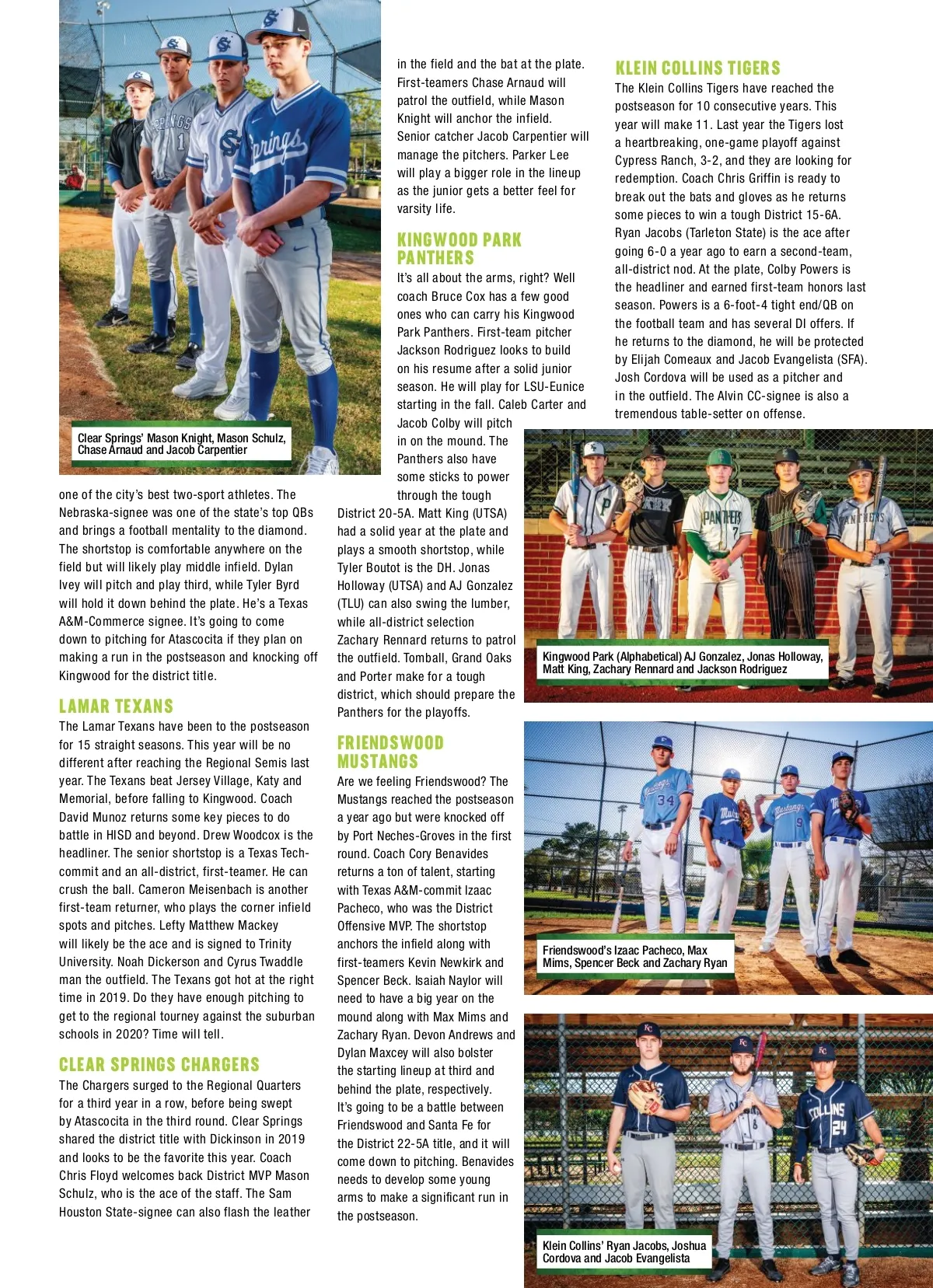 Clear Springs' Mason Knight, Mason Schulz, Chase Arnaud and Jacob Carpentier

one of the city's best two-sport athletes. The Nebraska-signee was one of the state's top QBs and brings a football mentality to the diamond. The shortstop is comfortable anywhere on the field but will likely play middle infield. Dylan Ivey will pitch and play third, while Tyler Byrd will hold it down behind the plate. He's a Texas A&M-Commerce signee. It's going to come down to pitching for Atascocita if they plan on making a run in the postseason and knocking off Kingwood for the district title.

LAMAR TEXANS

The Lamar Texans have been to the postseason for 15 straight seasons. This year will be no different after reaching the Regional Semis last year. The Texans beat Jersey Village, Katy and Memorial, before falling to Kingwood. Coach David Munoz returns some key pieces to do battle in HISD and beyond. Drew Woodcox is the headliner. The senior shortstop is a Texas Tech-commit and an all-district, first-teamer. He can crush the ball. Cameron Meisenbach is another first-team returner, who plays the corner infield spots and pitches. Lefty Matthew Mackey will likely be the ace and is signed to Trinity University. Noah Dickerson and Cyrus Twaddle man the outfield. The Texans got hot at the right time in 2019. Do they have enough pitching to get to the regional tourney against the suburban schools in 2020? Time will tell.

CLEAR SPRINGS CHARGERS

The Chargers surged to the Regional Quarters for a third year in a row, before being swept by Atascocita in the third round. Clear Springs shared the district title with Dickinson in 2019 and looks to be the favorite this year. Coach Chris Floyd welcomes back District MVP Mason Schulz, who is the ace of the staff. The Sam Houston State-signee can also flash the leather in the field and the bat at the plate. First-teamers Chase Arnaud will patrol the outfield, while Mason Knight will anchor the infield. Senior catcher Jacob Carpentier will manage the pitchers. Parker Lee will play a bigger role in the lineup as the junior gets a better feel for varsity life.

KINGWOOD PARK PANTHERS

It's all about the arms, right? Well coach Bruce Cox has a few good ones who can carry his Kingwood Park Panthers. First-team pitcher Jackson Rodriguez looks to build on his resume after a solid junior season. He will play for LSU-Eunice starting in the fall. Caleb Carter and Jacob Colby will pitch in on the mound. The Panthers also have some sticks to power through the tough District 20-5A. Matt King (UTSA) had a solid year at the plate and plays a smooth shortstop, while Tyler Boutot is the DH. Jonas Holloway (UTSA) and AJ Gonzalez (TLU) can also swing the lumber, while all-district selection Zachary Rennard returns to patrol the outfield. Tomball, Grand Oaks and Porter make for a tough district, which should prepare the Panthers for the playoffs.

FRIENDSWOOD MUSTANGS

Are we feeling Friendswood? The Mustangs reached the postseason a year ago but were knocked off by Port Neches-Groves in the first round. Coach Cory Benavides returns a ton of talent, starting with Texas A&M-commit Izaac Pacheco, who was the District Offensive MVP. The shortstop anchors the infield along with first-teamers Kevin Newkirk and Spencer Beck. Isaiah Naylor will need to have a big year on the mound along with Max Mims and Zachary Ryan. Devon Andrews and Dylan Maxcey will also bolster the starting lineup at third and behind the plate, respectively. It's going to be a battle between Friendswood and Santa Fe for the District 22-5A title, and it will come down to pitching. Benavides needs to develop some young arms to make a significant run in the postseason.

KLEIN COLLINS TIGERS

The Klein Collins Tigers have reached the postseason for 10 consecutive years. This year will make 11. Last year the Tigers lost a heartbreaking, one-game playoff against Cypress Ranch, 3-2, and they are looking for redemption. Coach Chris Griffin is ready to break out the bats and gloves as he returns some pieces to win a tough District 15-6A. Ryan Jacobs (Tarleton State) is the ace after going 6-0 a year ago to earn a second-team, all-district nod. At the plate, Colby Powers is the headliner and earned first-team honors last season. Powers is a 6-foot-4 tight end/QB on the football team and has several DI offers. If he returns to the diamond, he will be protected by Elijah Comeaux and Jacob Evangelista (SFA). Josh Cordova will be used as a pitcher and in the outfield. The Alvin CC-signee is also a tremendous table-setter on offense.

Kingwood Park (Alphabetical) AJ Gonzalez, Jonas Holloway, Matt King, Zachary Rennard and Jackson Rodriguez

Friendswood's Izaac Pacheco, Max Mims, Spencer Beck and Zachary Ryan

Klein Collins' Ryan Jacobs, Joshua Cordova and Jacob Evangelista